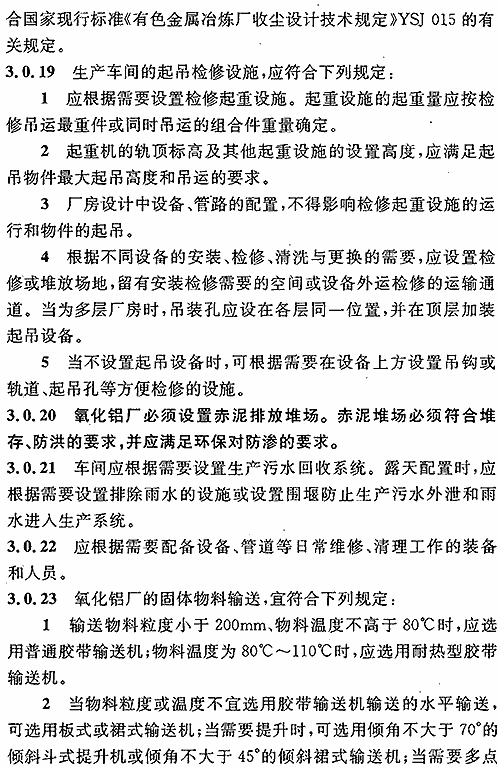 合国家现行标准《有色金属冶炼厂收尘设计技术规定》YSJ 015 的有关规定。

3.0.19 生产车间的起吊检修设施，应符合下列规定：

1 应根据需要设置检修起重设施。起重设施的起重量应按检修吊运最重件或同时吊运的组合件重量确定。

2 起重机的轨顶标高及其他起重设施的设置高度，应满足起吊物件最大起吊高度和吊运的要求。

3 厂房设计中设备、管路的配置，不得影响检修起重设施的运行和物件的起吊。

4 根据不同设备的安装、检修、清洗与更换的需要，应设置检修或堆放场地，留有安装检修需要的空间或设备外运检修的运输通道。当为多层厂房时，吊装孔应设在各层同一位置，并在顶层加装起吊设备。

5 当不设置起吊设备时，可根据需要在设备上方设置吊钩或轨道、起吊孔等方便检修的设施。

3.0.20 氧化铝厂必须设置赤泥排放堆场。赤泥堆场必须符合堆存、防洪的要求，并应满足环保对防渗的要求。

3.0.21 车间应根据需要设置生产污水回收系统。露天配置时，应根据需要设置排除雨水的设施或设置围堰防止生产污水外泄和雨水进入生产系统。

3.0.22 应根据需要配备设备、管道等日常维修、清理工作的装备和人员。

3.0.23 氧化铝厂的固体物料输送，宜符合下列规定：

1 输送物料粒度小于 200mm、物料温度不高于 80℃时，应选用普通胶带输送机；物料温度为 80℃～110℃时，应选用耐热型胶带输送机。

2 当物料粒度或温度不宜选用胶带输送机输送的水平输送，可选用板式或裙式输送机；当需要提升时，可选用倾角不大于 70°的倾斜斗式提升机或倾角不大于 45°的倾斜裙式输送机；当需要多点